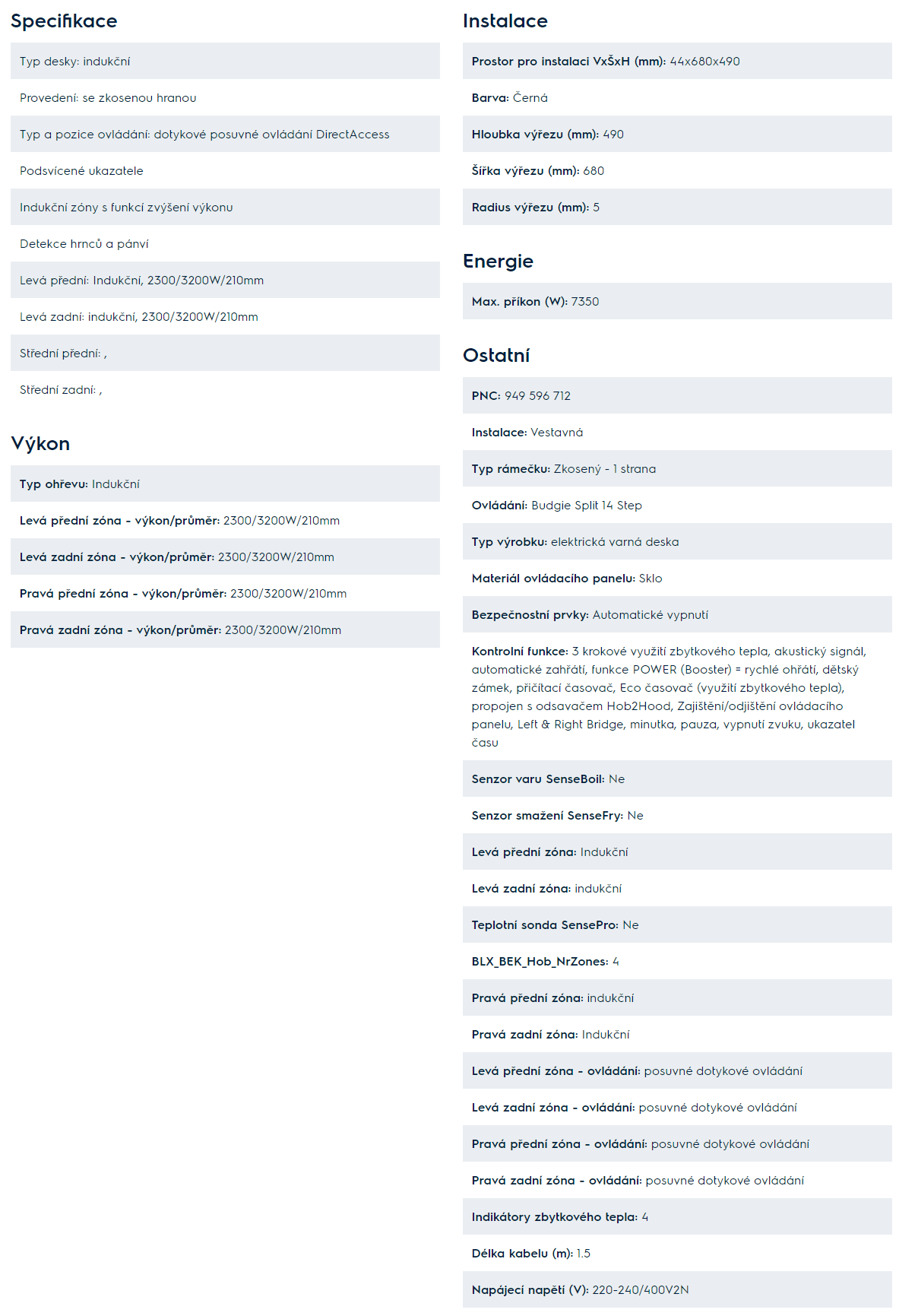 Specifikace

Typ desky: indukční

Provedení: se zkosenou hranou

Typ a pozice ovládání: dotykové posuvné ovládání DirectAccess

Podsvícené ukazatele

Indukční zóny s funkcí zvýšení výkonu

Detekce hrnců a pánví

Levá přední: Indukční, 2300/3200W/210mm

Levá zadní: indukční, 2300/3200W/210mm

Střední přední: ,

Střední zadní: ,

Výkon

Typ ohřevu: Indukční

Levá přední zóna - výkon/průměr: 2300/3200W/210mm

Levá zadní zóna - výkon/průměr: 2300/3200W/210mm

Pravá přední zóna - výkon/průměr: 2300/3200W/210mm

Pravá zadní zóna - výkon/průměr: 2300/3200W/210mm

Instalace

Prostor pro instalaci VxŠxH (mm): 44x680x490

Barva: Černá

Hloubka výřezu (mm): 490

Šířka výřezu (mm): 680

Radius výřezu (mm): 5

Energie

Max. příkon (W): 7350

Ostatní

PNC: 949 596 712

Instalace: Vestavná

Typ rámečku: Zkosený - 1 strana

Ovládání: Budgie Split 14 Step

Typ výrobku: elektrická varná deska

Materiál ovládacího panelu: Sklo

Bezpečnostní prvky: Automatické vypnutí

Kontrolní funkce: 3 krokové využití zbytkového tepla, akustický signál, automatické zahřátí, funkce POWER (Booster) = rychlé ohřátí, dětský zámek, přičítací časovač, Eco časovač (využití zbytkového tepla), propojen s odsavačem Hob2Hood, Zajištění/odjištění ovládacího panelu, Left & Right Bridge, minutka, pauza, vypnutí zvuku, ukazatel času

Senzor varu SenseBoil: Ne

Senzor smažení SenseFry: Ne

Levá přední zóna: Indukční

Levá zadní zóna: indukční

Teplotní sonda SensePro: Ne

BLX_BEK_Hob_NrZones: 4

Pravá přední zóna: indukční

Pravá zadní zóna: Indukční

Levá přední zóna - ovládání: posuvné dotykové ovládání

Levá zadní zóna - ovládání: posuvné dotykové ovládání

Pravá přední zóna - ovládání: posuvné dotykové ovládání

Pravá zadní zóna - ovládání: posuvné dotykové ovládání

Indikátory zbytkového tepla: 4

Délka kabelu (m): 1.5

Napájecí napětí (V): 220-240/400V2N